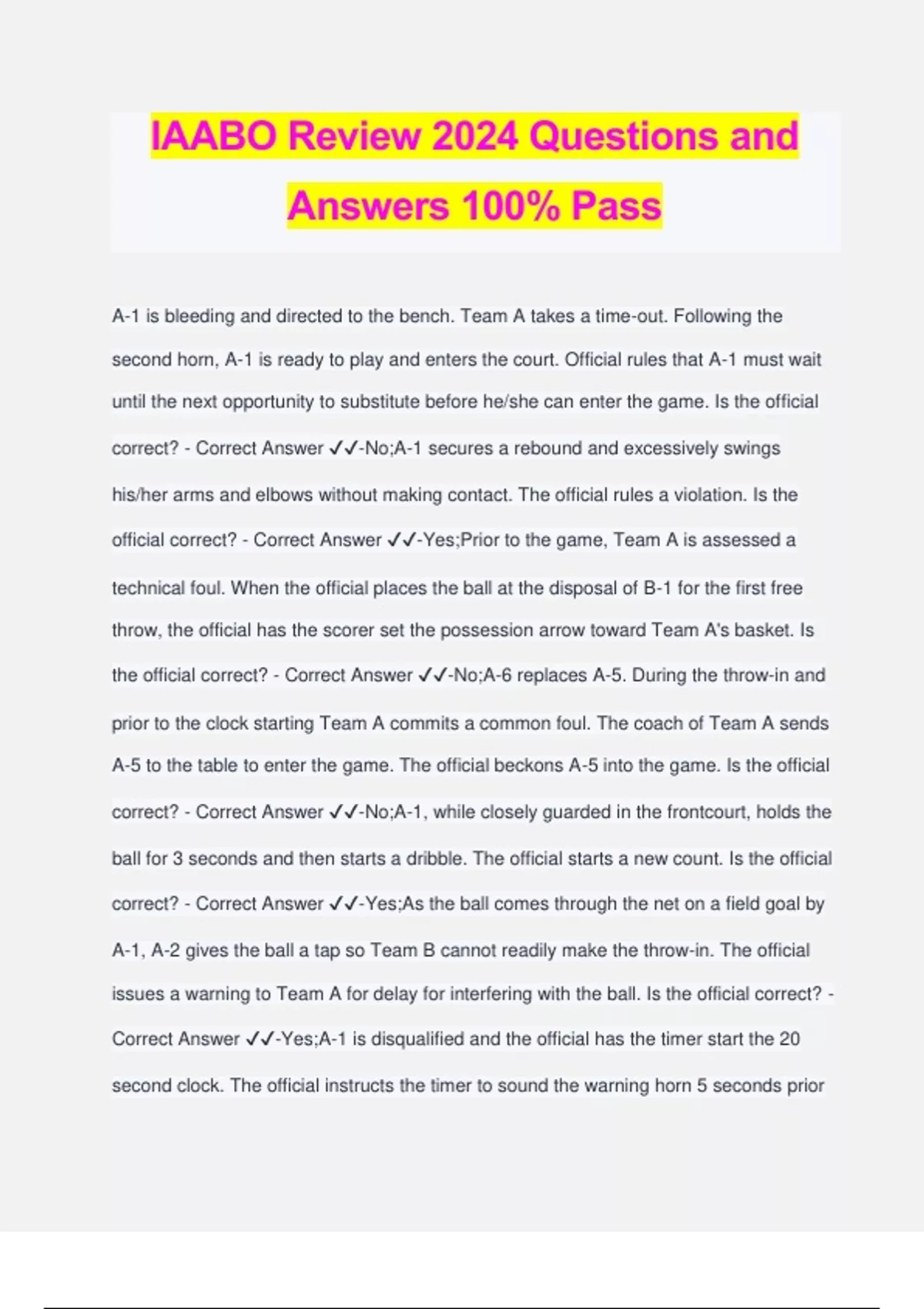 IAABO Review 2024 Questions and Answers 100% Pass

A-1 is bleeding and directed to the bench. Team A takes a time-out. Following the second horn, A-1 is ready to play and enters the court. Official rules that A-1 must wait until the next opportunity to substitute before he/she can enter the game. Is the official correct? - Correct Answer ✓✓-No;A-1 secures a rebound and excessively swings his/her arms and elbows without making contact. The official rules a violation. Is the official correct? - Correct Answer ✓✓-Yes;Prior to the game, Team A is assessed a technical foul. When the official places the ball at the disposal of B-1 for the first free throw, the official has the scorer set the possession arrow toward Team A's basket. Is the official correct? - Correct Answer ✓✓-No;A-6 replaces A-5. During the throw-in and prior to the clock starting Team A commits a common foul. The coach of Team A sends A-5 to the table to enter the game. The official beckons A-5 into the game. Is the official correct? - Correct Answer ✓✓-No;A-1, while closely guarded in the frontcourt, holds the ball for 3 seconds and then starts a dribble. The official starts a new count. Is the official correct? - Correct Answer ✓✓-Yes;As the ball comes through the net on a field goal by A-1, A-2 gives the ball a tap so Team B cannot readily make the throw-in. The official issues a warning to Team A for delay for interfering with the ball. Is the official correct? - Correct Answer ✓✓-Yes;A-1 is disqualified and the official has the timer start the 20 second clock. The official instructs the timer to sound the warning horn 5 seconds prior